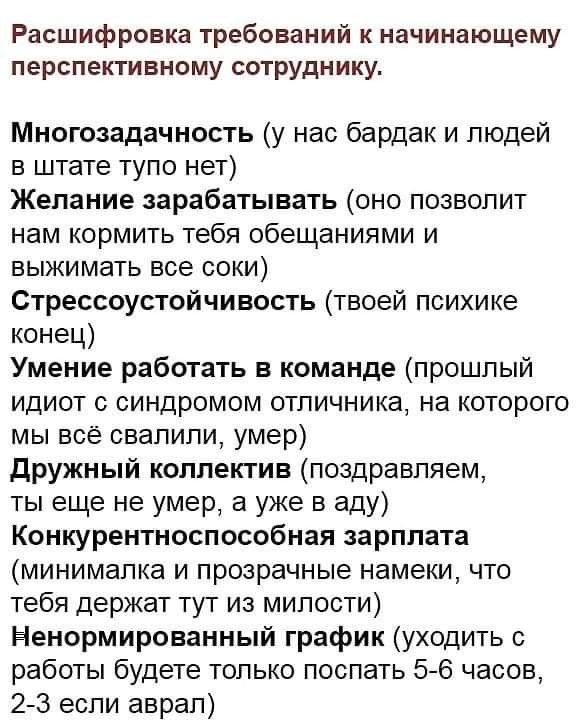 Расшифровка требований к начинающему перспективному сотруднику.

Многозадачность (у нас бардак и людей в штате тупо нет)
Желание зарабатывать (оно позволит нам кормить тебя обещаниями и выжимать все соки)
Стрессоустойчивость (твоей психике конец)
Умение работать в команде (прошлый идиот с синдромом отличника, на которого мы всё свалили, умер)
Дружный коллектив (поздравляем, ты еще не умер, а уже в аду)
Конкурентноспособная зарплата (минималка и прозрачные намеки, что тебя держат тут из милости)
Ненормированный график (уходить с работы будете только поспать 5-6 часов, 2-3 если аврал)